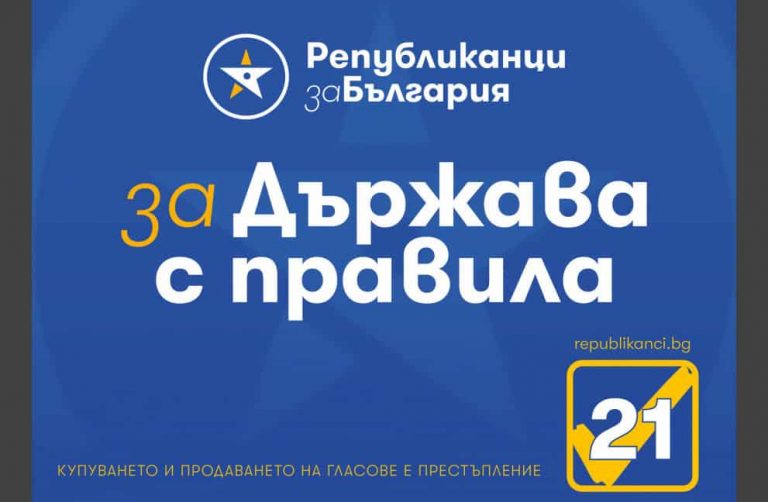 Републиканци заБългария

за Държава с правила

republikanci.bg

21

КУПУВАНЕТО И ПРОДАВАНЕТО НА ГЛАСОВЕ Е ПРЕСТЪПЛЕНИЕ